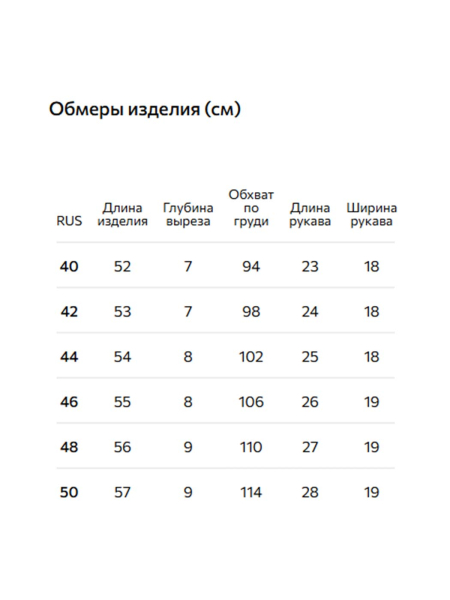 Обмеры изделия (см)

| RUS | Длина изделия | Глубина выреза | Обхват по груди | Длина рукава | Ширина рукава |
|---|---|---|---|---|---|
| 40 | 52 | 7 | 94 | 23 | 18 |
| 42 | 53 | 7 | 98 | 24 | 18 |
| 44 | 54 | 8 | 102 | 25 | 18 |
| 46 | 55 | 8 | 106 | 26 | 19 |
| 48 | 56 | 9 | 110 | 27 | 19 |
| 50 | 57 | 9 | 114 | 28 | 19 |